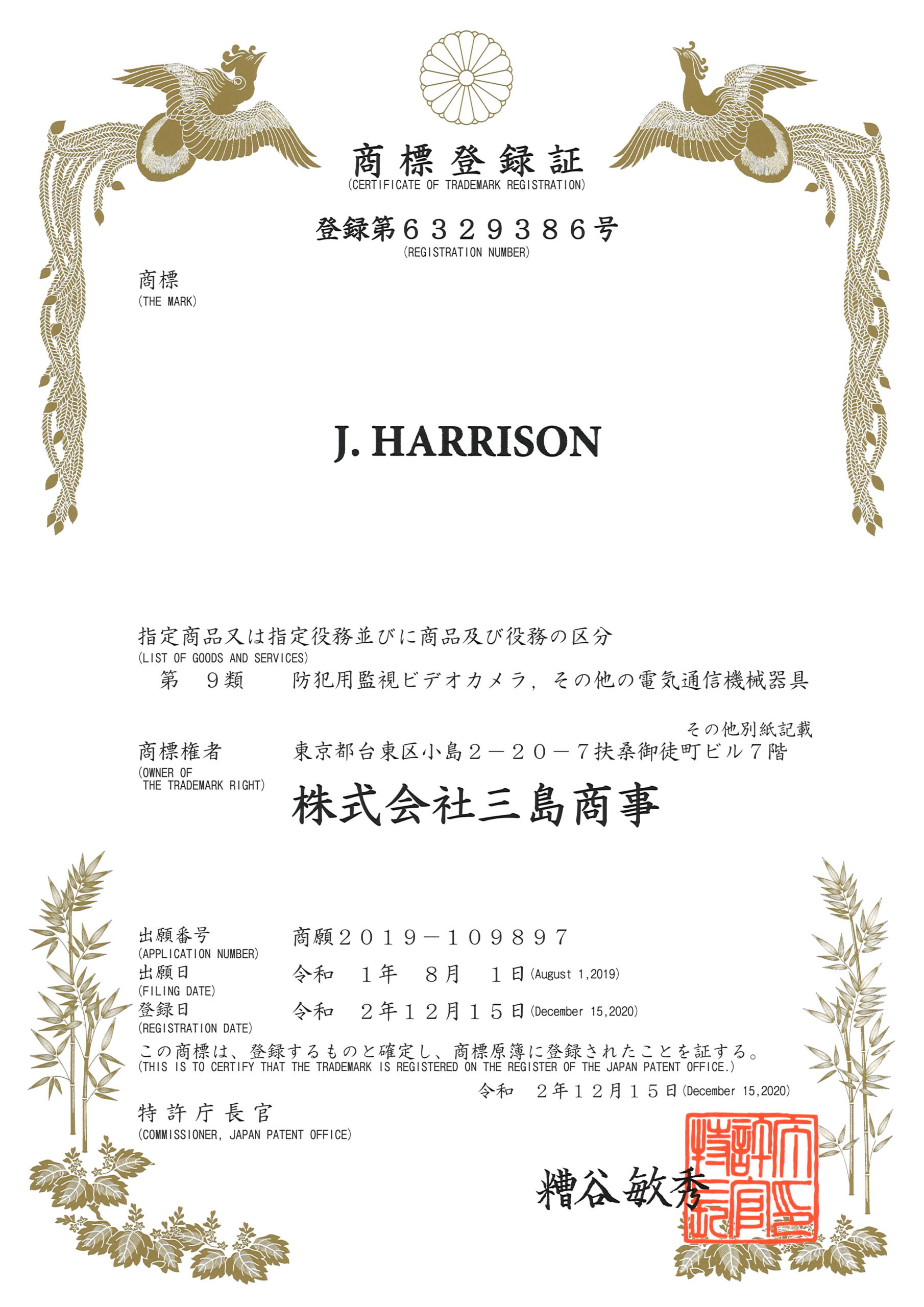 商標登録証
(CERTIFICATE OF TRADEMARK REGISTRATION)

登録第６３２９３８６号
(REGISTRATION NUMBER)

商標
(THE MARK)

J. HARRISON

指定商品又は指定役務並びに商品及び役務の区分
(LIST OF GOODS AND SERVICES)
第　９類　　防犯用監視ビデオカメラ，その他の電気通信機械器具
その他別紙記載

商標権者
(OWNER OF THE TRADEMARK RIGHT)
東京都台東区小島２－２０－７扶桑御徒町ビル７階
株式会社三島商事

出願番号
(APPLICATION NUMBER)
商願２０１９－１０９８９７

出願日
(FILING DATE)
令和　１年　８月　１日 (August 1,2019)

登録日
(REGISTRATION DATE)
令和　２年１２月１５日 (December 15,2020)

この商標は、登録するものと確定し、商標原簿に登録されたことを証する。
(THIS IS TO CERTIFY THAT THE TRADEMARK IS REGISTERED ON THE REGISTER OF THE JAPAN PATENT OFFICE.)

令和　２年１２月１５日 (December 15,2020)

特許庁長官
(COMMISSIONER, JAPAN PATENT OFFICE)

糟谷敏秀

特許庁長官之印